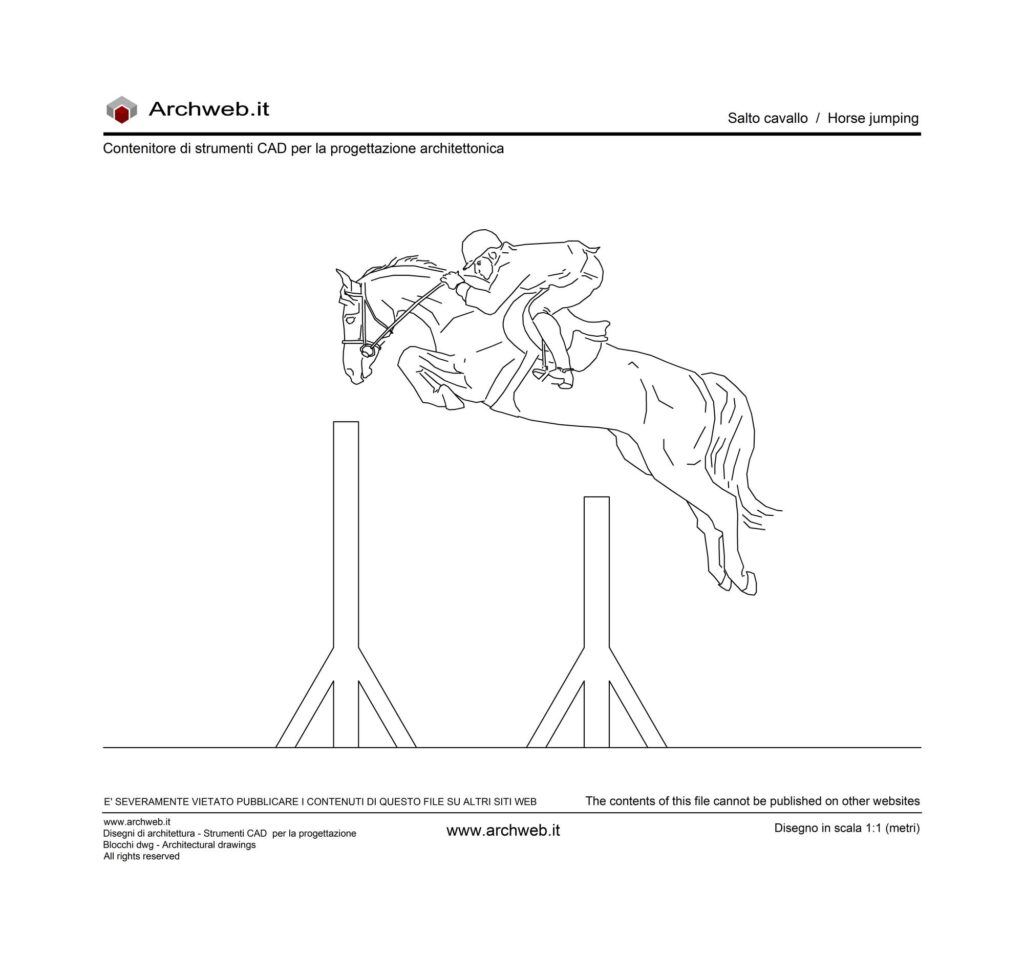 Archweb.it

Salto cavallo / Horse jumping

Contenitore di strumenti CAD per la progettazione architettonica

E' SEVERAMENTE VIETATO PUBBLICARE I CONTENUTI DI QUESTO FILE SU ALTRI SITI WEB

The contents of this file cannot be published on other websites

www.archweb.it
Disegni di architettura - Strumenti CAD per la progettazione
Blocchi dwg - Architectural drawings
All rights reserved

www.archweb.it

Disegno in scala 1:1 (metri)